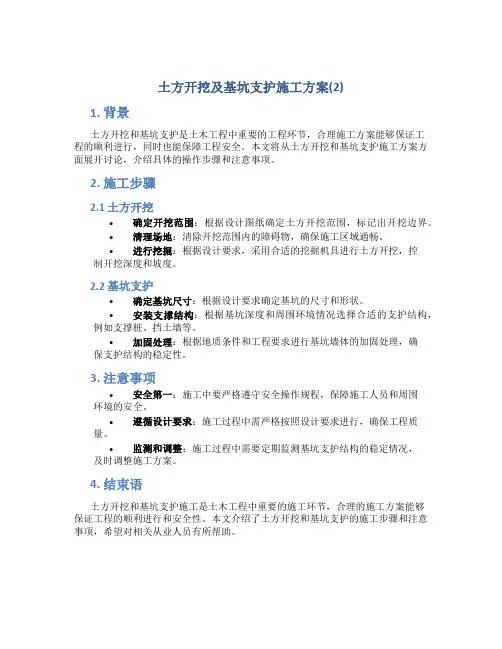 土方开挖及基坑支护施工方案(2)

1. 背景

土方开挖和基坑支护是土木工程中重要的工程环节，合理施工方案能够保证工程的顺利进行，同时也能保障工程安全。本文将从土方开挖和基坑支护施工方案方面展开讨论，介绍具体的操作步骤和注意事项。

2. 施工步骤

2.1 土方开挖

• 确定开挖范围：根据设计图纸确定土方开挖范围，标记出开挖边界。
• 清理场地：清除开挖范围内的障碍物，确保施工区域通畅。
• 进行挖掘：根据设计要求，采用合适的挖掘机具进行土方开挖，控制开挖深度和坡度。

2.2 基坑支护

• 确定基坑尺寸：根据设计要求确定基坑的尺寸和形状。
• 安装支撑结构：根据基坑深度和周围环境情况选择合适的支护结构，例如支撑桩、挡土墙等。
• 加固处理：根据地质条件和工程要求进行基坑墙体的加固处理，确保支护结构的稳定性。

3. 注意事项

• 安全第一：施工中要严格遵守安全操作规程，保障施工人员和周围环境的安全。
• 遵循设计要求：施工过程中需严格按照设计要求进行，确保工程质量。
• 监测和调整：施工过程中需要定期监测基坑支护结构的稳定情况，及时调整施工方案。

4. 结束语

土方开挖和基坑支护施工是土木工程中重要的施工环节，合理的施工方案能够保证工程的顺利进行和安全性。本文介绍了土方开挖和基坑支护的施工步骤和注意事项，希望对相关从业人员有所帮助。